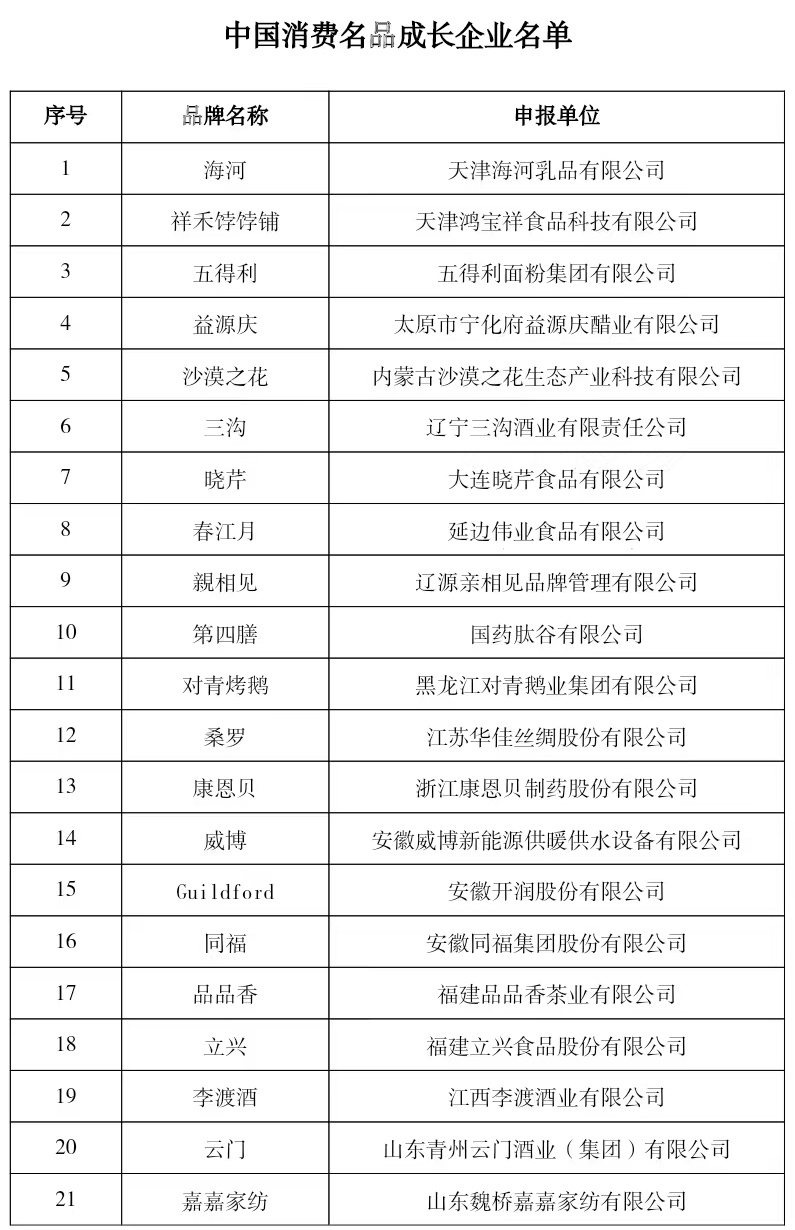 中国消费名品成长企业名单

| 序号 | 品牌名称 | 申报单位 |
|---|---|---|
| 1 | 海河 | 天津海河乳品有限公司 |
| 2 | 祥禾饽饽铺 | 天津鸿宝祥食品科技有限公司 |
| 3 | 五得利 | 五得利面粉集团有限公司 |
| 4 | 益源庆 | 太原市宁化府益源庆醋业有限公司 |
| 5 | 沙漠之花 | 内蒙古沙漠之花生态产业科技有限公司 |
| 6 | 三沟 | 辽宁三沟酒业有限责任公司 |
| 7 | 晓芹 | 大连晓芹食品有限公司 |
| 8 | 春江月 | 延边伟业食品有限公司 |
| 9 | 親相见 | 辽源亲相见品牌管理有限公司 |
| 10 | 第四膳 | 国药肽谷有限公司 |
| 11 | 对青烤鹅 | 黑龙江对青鹅业集团有限公司 |
| 12 | 桑罗 | 江苏华佳丝绸股份有限公司 |
| 13 | 康恩贝 | 浙江康恩贝制药股份有限公司 |
| 14 | 威博 | 安徽威博新能源供暖供水设备有限公司 |
| 15 | Guildford | 安徽开润股份有限公司 |
| 16 | 同福 | 安徽同福集团股份有限公司 |
| 17 | 品品香 | 福建品品香茶业有限公司 |
| 18 | 立兴 | 福建立兴食品股份有限公司 |
| 19 | 李渡酒 | 江西李渡酒业有限公司 |
| 20 | 云门 | 山东青州云门酒业（集团）有限公司 |
| 21 | 嘉嘉家纺 | 山东魏桥嘉嘉家纺有限公司 |